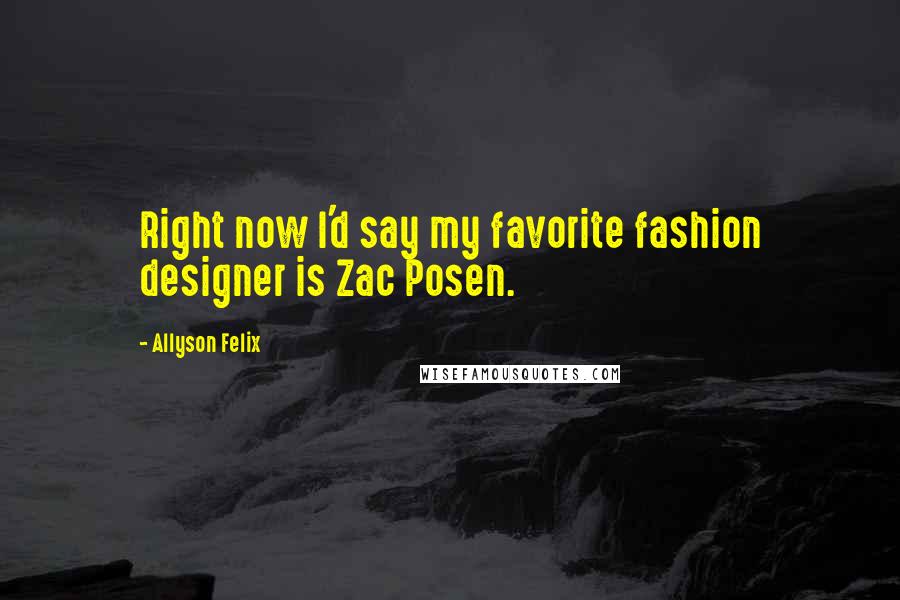 Right now I'd say my favorite fashion designer is Zac Posen.

- Allyson Felix

WISEFAMOUSQUOTES.COM